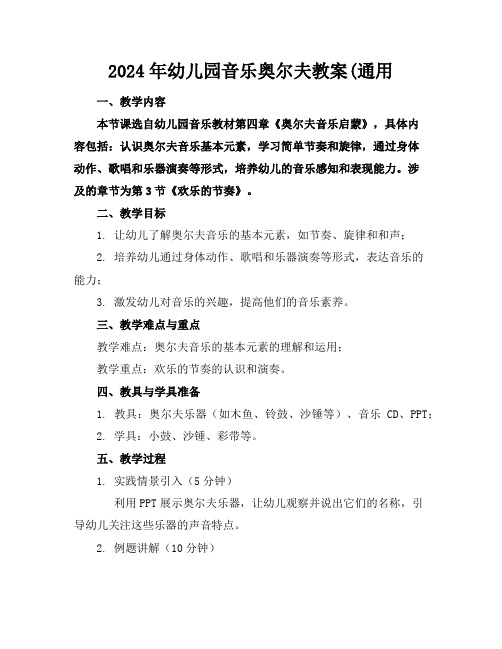 2024年幼儿园音乐奥尔夫教案(通用

一、教学内容

本节课选自幼儿园音乐教材第四章《奥尔夫音乐启蒙》，具体内容包括：认识奥尔夫音乐基本元素，学习简单节奏和旋律，通过身体动作、歌唱和乐器演奏等形式，培养幼儿的音乐感知和表现能力。涉及的章节为第3节《欢乐的节奏》。

二、教学目标

1. 让幼儿了解奥尔夫音乐的基本元素，如节奏、旋律和和声；

2. 培养幼儿通过身体动作、歌唱和乐器演奏等形式，表达音乐的能力；

3. 激发幼儿对音乐的兴趣，提高他们的音乐素养。

三、教学难点与重点

教学难点：奥尔夫音乐的基本元素的理解和运用；

教学重点：欢乐的节奏的认识和演奏。

四、教具与学具准备

1. 教具：奥尔夫乐器（如木鱼、铃鼓、沙锤等）、音乐 CD、PPT；

2. 学具：小鼓、沙锤、彩带等。

五、教学过程

1. 实践情景引入（5分钟）

利用PPT展示奥尔夫乐器，让幼儿观察并说出它们的名称，引导幼儿关注这些乐器的声音特点。

2. 例题讲解（10分钟）